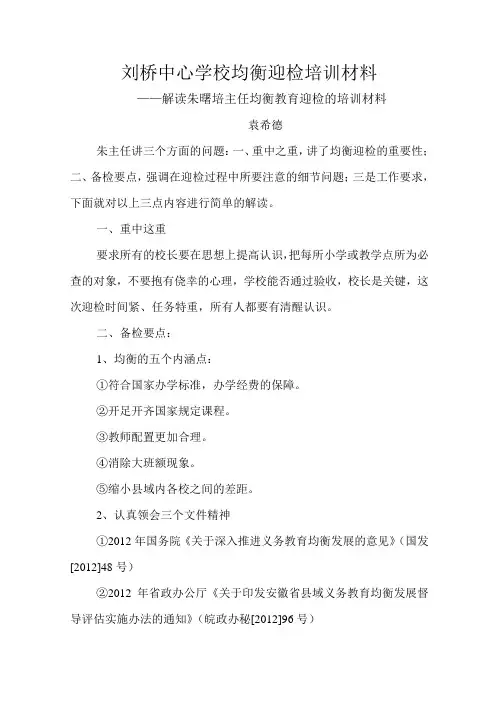 刘桥中心学校均衡迎检培训材料

——解读朱曙培主任均衡教育迎检的培训材料

袁希德

朱主任讲三个方面的问题：一、重中之重，讲了均衡迎检的重要性；二、备检要点，强调在迎检过程中所要注意的细节问题；三是工作要求，下面就对以上三点内容进行简单的解读。

一、重中这重

要求所有的校长要在思想上提高认识，把每所小学或教学点所为必查的对象，不要抱有侥幸的心理，学校能否通过验收，校长是关键，这次迎检时间紧、任务特重，所有人都要有清醒认识。

二、备检要点：

1、均衡的五个内涵点：

①符合国家办学标准，办学经费的保障。

②开足开齐国家规定课程。

③教师配置更加合理。

④消除大班额现象。

⑤缩小县域内各校之间的差距。

2、认真领会三个文件精神

①2012 年国务院《关于深入推进义务教育均衡发展的意见》（国发[2012]48 号）

②2012 年省政办公厅《关于印发安徽省县域义务教育均衡发展督导评估实施办法的通知》（皖政办秘[2012]96 号）